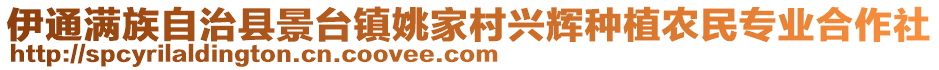 伊通满族自治县景台镇姚家村兴辉种植农民专业合作社
http://spcyrilaldington.cn.coovee.com